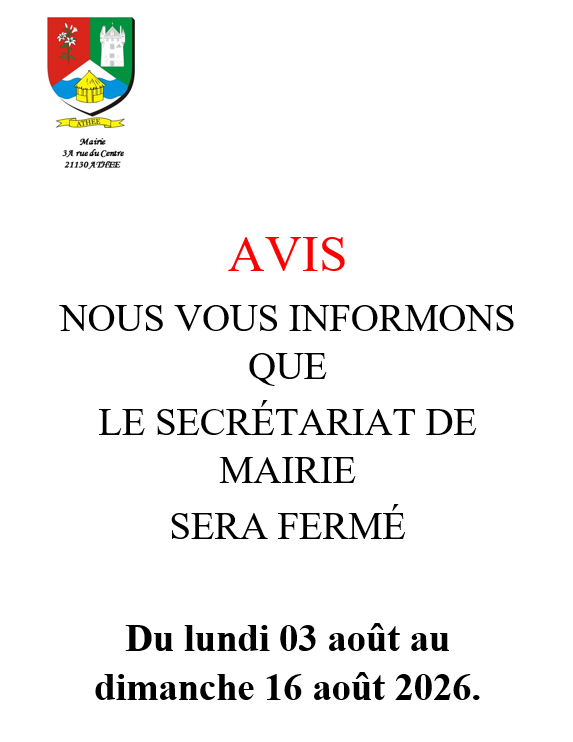 ATHEE

Mairie
3A rue du Centre
21130 ATHEE

AVIS

NOUS VOUS INFORMONS QUE
LE SECRÉTARIAT DE MAIRIE
SERA FERMÉ

Du lundi 03 août au dimanche 16 août 2026.